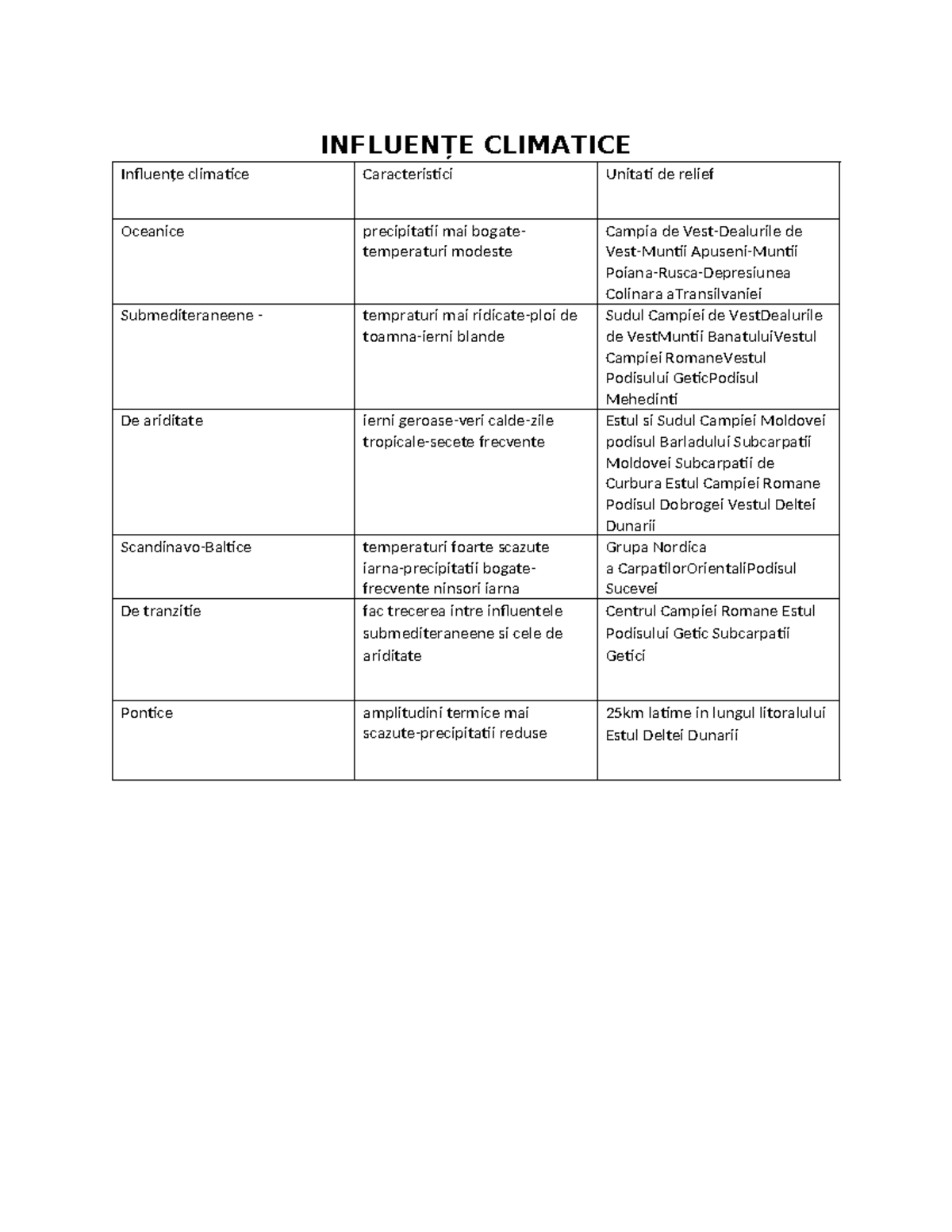 INFLUENȚE CLIMATICE

| Influențe climatice | Caracteristici | Unitati de relief |
|---|---|---|
| Oceanice | precipitatii mai bogate-temperaturi modeste | Campia de Vest-Dealurile de Vest-Muntii Apuseni-Muntii Poiana-Rusca-Depresiunea Colinara aTransilvaniei |
| Submediteraneene - | tempraturi mai ridicate-ploi de toamna-ierni blande | Sudul Campiei de VestDealurile de VestMuntii BanatuluiVestul Campiei RomaneVestul Podisului GeticPodisul Mehedinti |
| De ariditate | ierni geroase-veri calde-zile tropicale-secete frecvente | Estul si Sudul Campiei Moldovei podisul Barladului Subcarpatii Moldovei Subcarpatii de Curbura Estul Campiei Romane Podisul Dobrogei Vestul Deltei Dunarii |
| Scandinavo-Baltice | temperaturi foarte scazute iarna-precipitatii bogate-frecvente ninsori iarna | Grupa Nordica a CarpatilorOrientaliPodisul Sucevei |
| De tranzitie | fac trecerea intre influentele submediteraneene si cele de ariditate | Centrul Campiei Romane Estul Podisului Getic Subcarpatii Getici |
| Pontice | amplitudini termice mai scazute-precipitatii reduse | 25km latime in lungul litoralului Estul Deltei Dunarii |